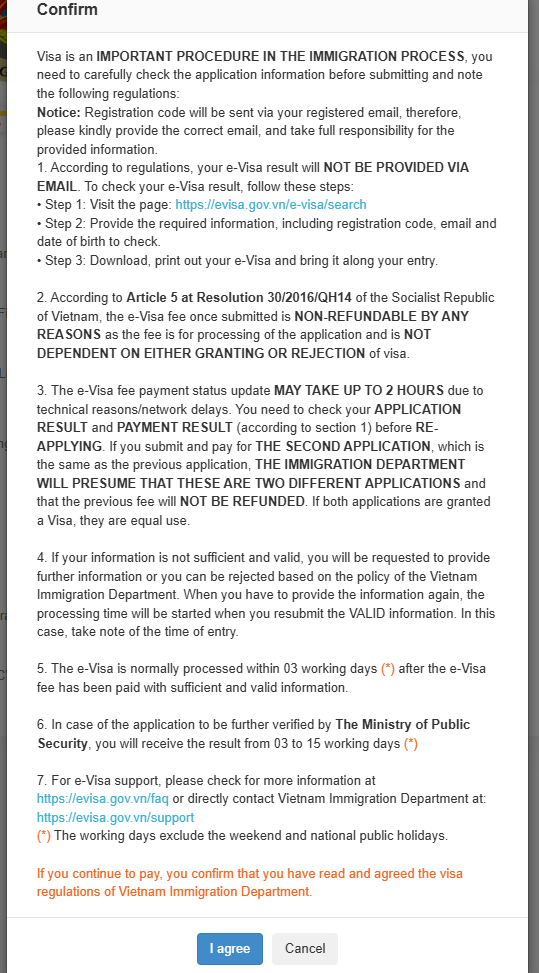 Confirm

Visa is an IMPORTANT PROCEDURE IN THE IMMIGRATION PROCESS, you need to carefully check the application information before submitting and note the following regulations:
Notice: Registration code will be sent via your registered email, therefore, please kindly provide the correct email, and take full responsibility for the provided information.
1. According to regulations, your e-Visa result will NOT BE PROVIDED VIA EMAIL. To check your e-Visa result, follow these steps:
• Step 1: Visit the page: https://evisa.gov.vn/e-visa/search
• Step 2: Provide the required information, including registration code, email and date of birth to check.
• Step 3: Download, print out your e-Visa and bring it along your entry.

2. According to Article 5 at Resolution 30/2016/QH14 of the Socialist Republic of Vietnam, the e-Visa fee once submitted is NON-REFUNDABLE BY ANY REASONS as the fee is for processing of the application and is NOT DEPENDENT ON EITHER GRANTING OR REJECTION of visa.

3. The e-Visa fee payment status update MAY TAKE UP TO 2 HOURS due to technical reasons/network delays. You need to check your APPLICATION RESULT and PAYMENT RESULT (according to section 1) before RE-APPLYING. If you submit and pay for THE SECOND APPLICATION, which is the same as the previous application, THE IMMIGRATION DEPARTMENT WILL PRESUME THAT THESE ARE TWO DIFFERENT APPLICATIONS and that the previous fee will NOT BE REFUNDED. If both applications are granted a Visa, they are equal use.

4. If your information is not sufficient and valid, you will be requested to provide further information or you can be rejected based on the policy of the Vietnam Immigration Department. When you have to provide the information again, the processing time will be started when you resubmit the VALID information. In this case, take note of the time of entry.

5. The e-Visa is normally processed within 03 working days (*) after the e-Visa fee has been paid with sufficient and valid information.

6. In case of the application to be further verified by The Ministry of Public Security, you will receive the result from 03 to 15 working days (*)

7. For e-Visa support, please check for more information at https://evisa.gov.vn/faq or directly contact Vietnam Immigration Department at: https://evisa.gov.vn/support
(*) The working days exclude the weekend and national public holidays.

If you continue to pay, you confirm that you have read and agreed the visa regulations of Vietnam Immigration Department.

I agree Cancel